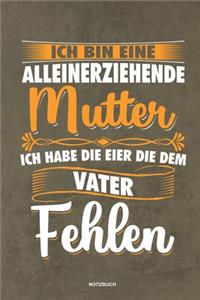 ICH BIN EINE
ALLEINERZIEHENDE
Mutter
ICH HABE DIE EIER DIE DEM
VATER
Fehlen

NOTIZBUCH